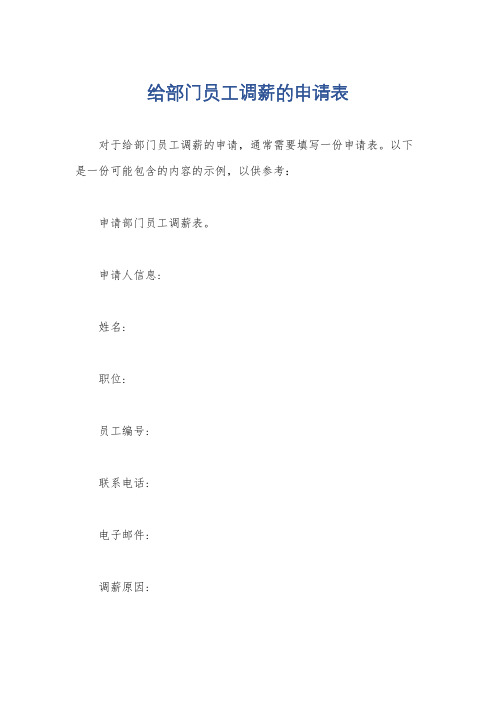 给部门员工调薪的申请表

对于给部门员工调薪的申请，通常需要填写一份申请表。以下是一份可能包含的内容的示例，以供参考：

申请部门员工调薪表。

申请人信息：

姓名：

职位：

员工编号：

联系电话：

电子邮件：

调薪原因：